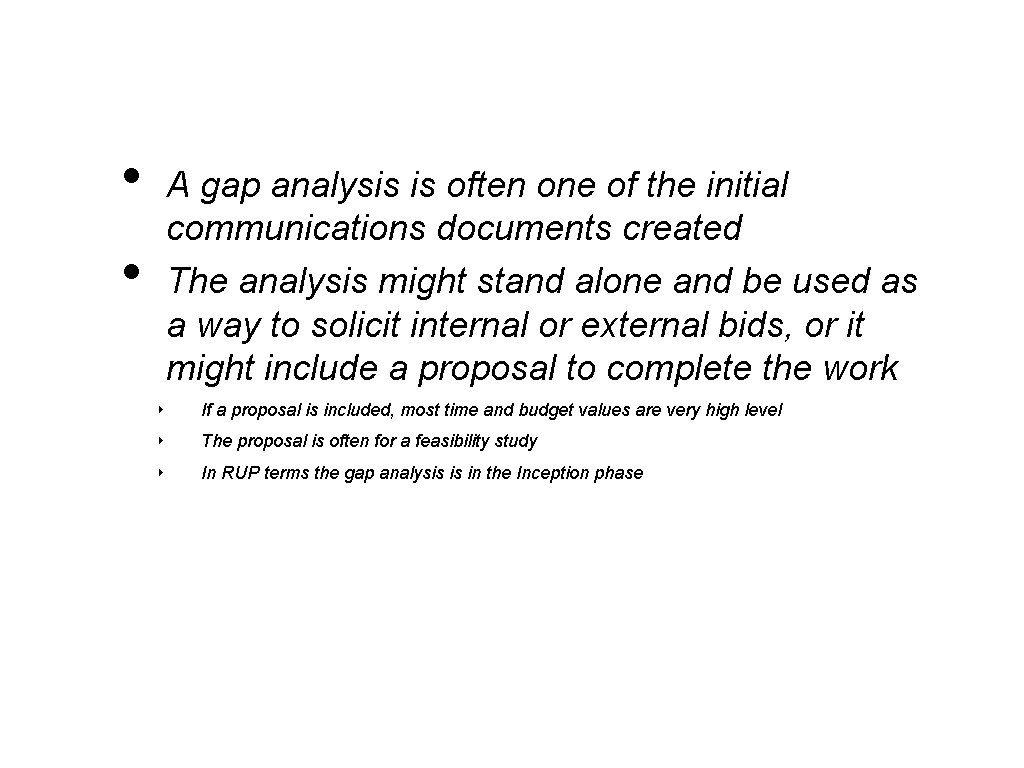 • A gap analysis is often one of the initial communications documents created
• The analysis might stand alone and be used as a way to solicit internal or external bids, or it might include a proposal to complete the work
  ‣ If a proposal is included, most time and budget values are very high level
  ‣ The proposal is often for a feasibility study
  ‣ In RUP terms the gap analysis is in the Inception phase